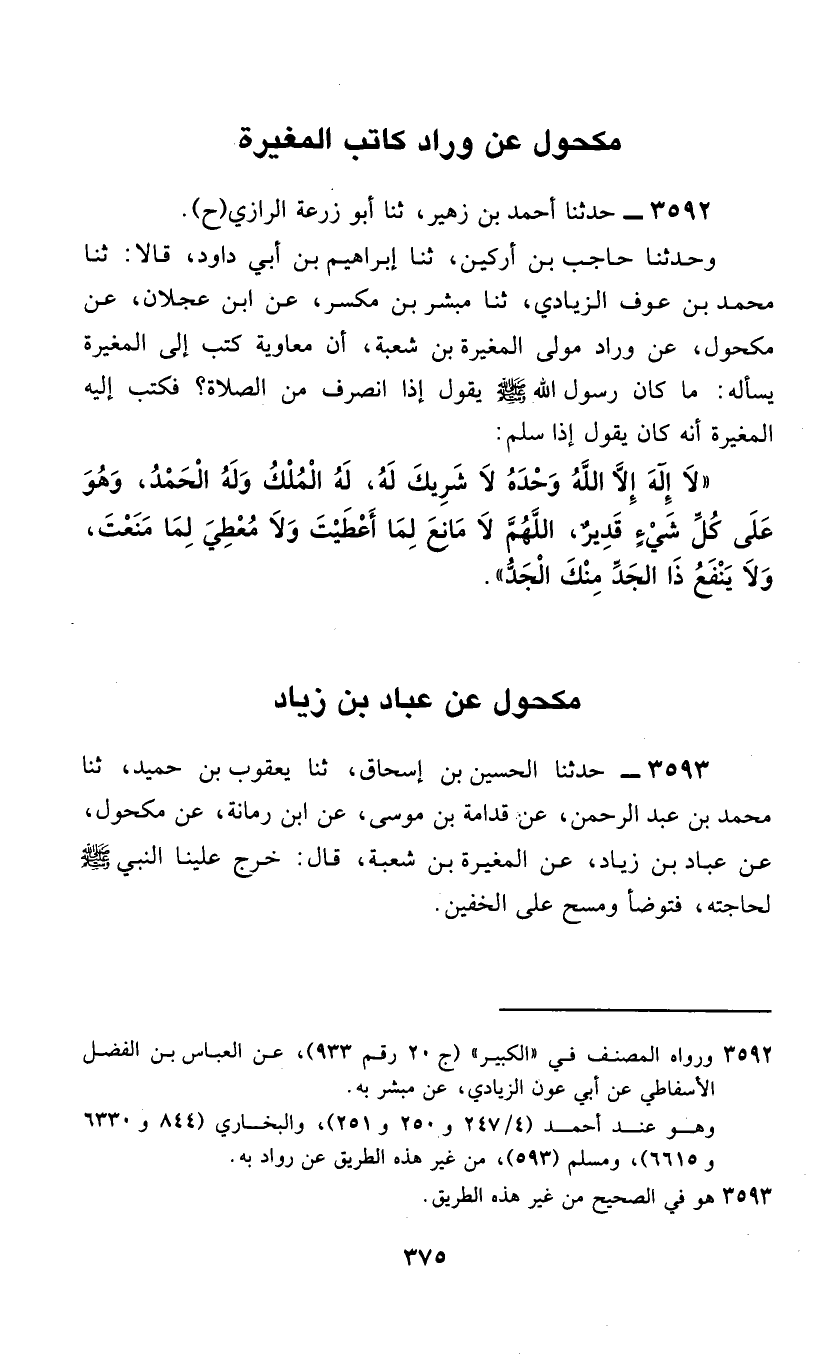 مكحول عن وراد كاتب المغيرة

٣٥٩٢ ــ حدثنا أحمد بن زهير، ثنا أبو زرعة الرازي(ح).

وحدثنا حاجب بن أركين، ثنا إبراهيم بن أبي داود، قالا: ثنا محمد بن عوف الزيادي، ثنا مبشر بن مكسر، عن ابن عجلان، عن مكحول، عن وراد مولى المغيرة بن شعبة، أن معاوية كتب إلى المغيرة يسأله: ما كان رسول الله ﷺ يقول إذا انصرف من الصلاة؟ فكتب إليه المغيرة أنه كان يقول إذا سلم:

«لاَ إِلَهَ إِلاَّ اللَّهُ وَحْدَهُ لاَ شَرِيكَ لَهُ، لَهُ الْمُلْكُ وَلَهُ الْحَمْدُ، وَهُوَ عَلَى كُلِّ شَيْءٍ قَدِيرٌ، اللَّهُمَّ لاَ مَانِعَ لِمَا أَعْطَيْتَ وَلاَ مُعْطِيَ لِمَا مَنَعْتَ، وَلاَ يَنْفَعُ ذَا الجَدِّ مِنْكَ الْجَدُّ».

مكحول عن عباد بن زياد

٣٥٩٣ ــ حدثنا الحسين بن إسحاق، ثنا يعقوب بن حميد، ثنا محمد بن عبد الرحمن، عن قدامة بن موسى، عن ابن رمانة، عن مكحول، عن عباد بن زياد، عن المغيرة بن شعبة، قال: خرج علينا النبي ﷺ لحاجته، فتوضأ ومسح على الخفين.

٣٥٩٢ ورواه المصنف في «الكبير» (ج ٢٠ رقم ٩٣٣)، عن العباس بن الفضل الأسفاطي عن أبي عون الزيادي، عن مبشر به.
وهو عند أحمد (٢٤٧/٤ و ٢٥٠ و ٢٥١)، والبخاري (٨٤٤ و ٦٣٣٠ و ٦٦١٥)، ومسلم (٥٩٣)، من غير هذه الطريق عن رواد به.
٣٥٩٣ هو في الصحيح من غير هذه الطريق.

٣٧٥